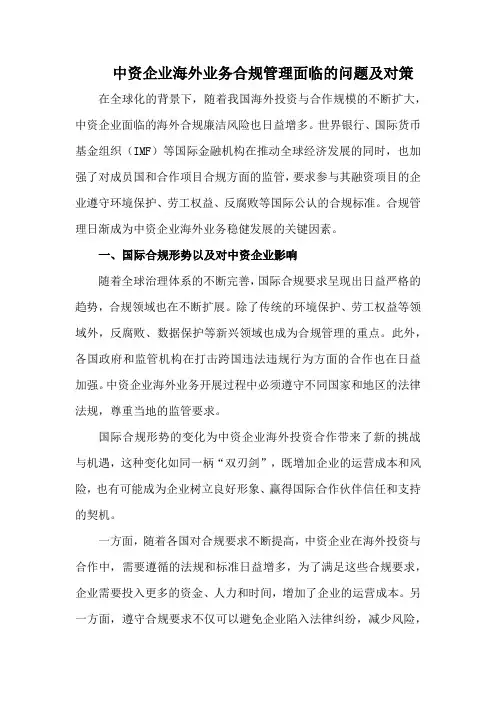 中资企业海外业务合规管理面临的问题及对策

在全球化的背景下，随着我国海外投资与合作规模的不断扩大，中资企业面临的海外合规廉洁风险也日益增多。世界银行、国际货币基金组织（IMF）等国际金融机构在推动全球经济发展的同时，也加强了对成员国和合作项目合规方面的监管，要求参与其融资项目的企业遵守环境保护、劳工权益、反腐败等国际公认的合规标准。合规管理日渐成为中资企业海外业务稳健发展的关键因素。

一、国际合规形势以及对中资企业影响

随着全球治理体系的不断完善，国际合规要求呈现出日益严格的趋势，合规领域也在不断扩展。除了传统的环境保护、劳工权益等领域外，反腐败、数据保护等新兴领域也成为合规管理的重点。此外，各国政府和监管机构在打击跨国违法违规行为方面的合作也在日益加强。中资企业海外业务开展过程中必须遵守不同国家和地区的法律法规，尊重当地的监管要求。

国际合规形势的变化为中资企业海外投资合作带来了新的挑战与机遇，这种变化如同一柄“双刃剑”，既增加企业的运营成本和风险，也有可能成为企业树立良好形象、赢得国际合作伙伴信任和支持的契机。

一方面，随着各国对合规要求不断提高，中资企业在海外投资与合作中，需要遵循的法规和标准日益增多，为了满足这些合规要求，企业需要投入更多的资金、人力和时间，增加了企业的运营成本。另一方面，遵守合规要求不仅可以避免企业陷入法律纠纷，减少风险，